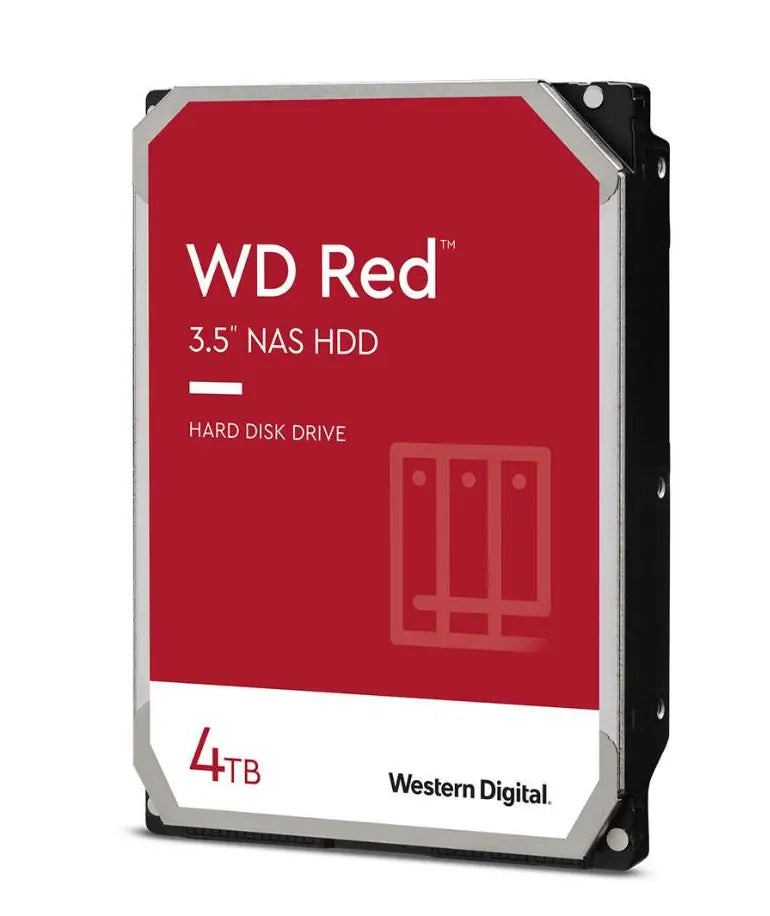 WD Red™
3.5" NAS HDD

HARD DISK DRIVE

4TB

Western Digital.